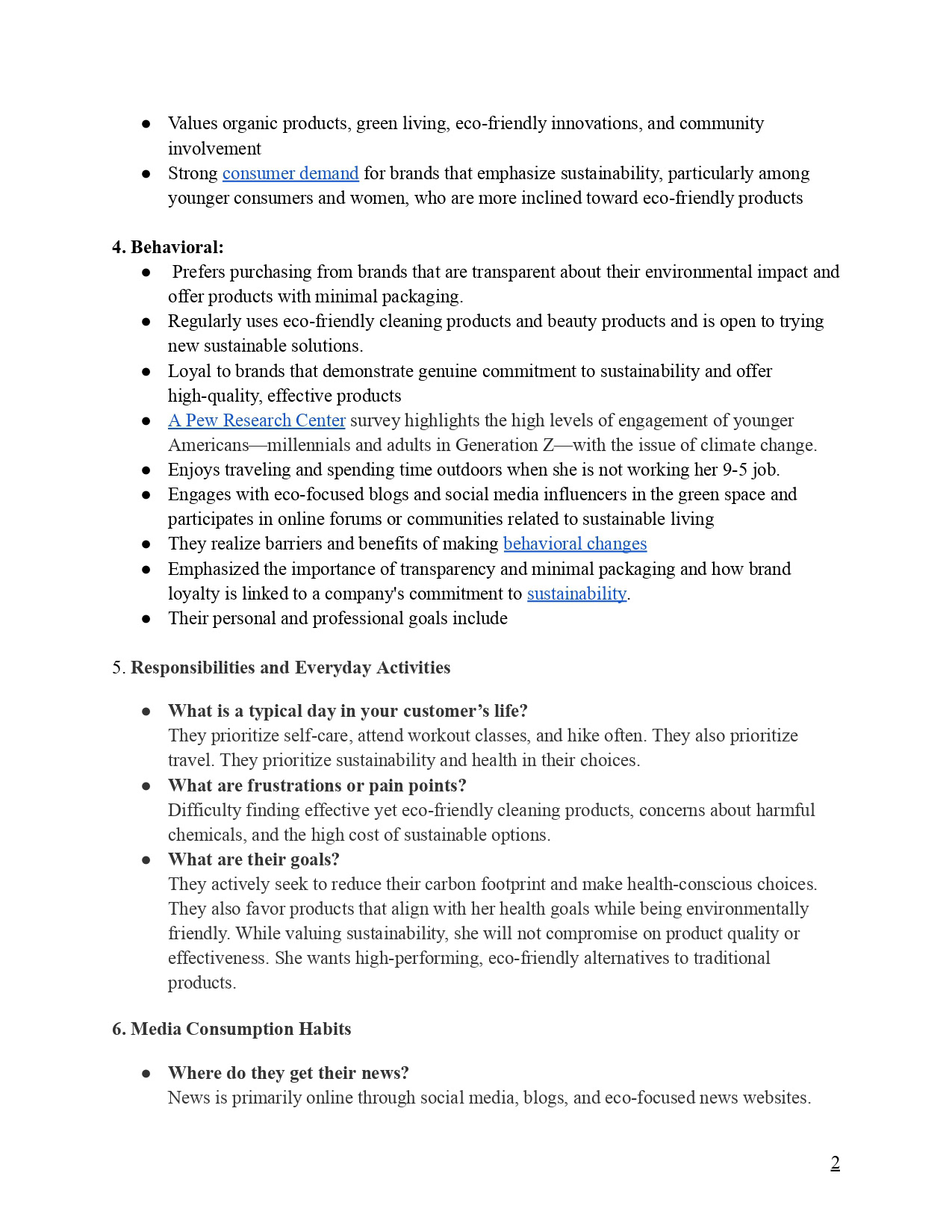 ● Values organic products, green living, eco-friendly innovations, and community involvement
● Strong consumer demand for brands that emphasize sustainability, particularly among younger consumers and women, who are more inclined toward eco-friendly products

4. Behavioral:
● Prefers purchasing from brands that are transparent about their environmental impact and offer products with minimal packaging.
● Regularly uses eco-friendly cleaning products and beauty products and is open to trying new sustainable solutions.
● Loyal to brands that demonstrate genuine commitment to sustainability and offer high-quality, effective products
● A Pew Research Center survey highlights the high levels of engagement of younger Americans—millennials and adults in Generation Z—with the issue of climate change.
● Enjoys traveling and spending time outdoors when she is not working her 9-5 job.
● Engages with eco-focused blogs and social media influencers in the green space and participates in online forums or communities related to sustainable living
● They realize barriers and benefits of making behavioral changes
● Emphasized the importance of transparency and minimal packaging and how brand loyalty is linked to a company's commitment to sustainability.
● Their personal and professional goals include

5. Responsibilities and Everyday Activities

● What is a typical day in your customer's life?
They prioritize self-care, attend workout classes, and hike often. They also prioritize travel. They prioritize sustainability and health in their choices.
● What are frustrations or pain points?
Difficulty finding effective yet eco-friendly cleaning products, concerns about harmful chemicals, and the high cost of sustainable options.
● What are their goals?
They actively seek to reduce their carbon footprint and make health-conscious choices. They also favor products that align with her health goals while being environmentally friendly. While valuing sustainability, she will not compromise on product quality or effectiveness. She wants high-performing, eco-friendly alternatives to traditional products.

6. Media Consumption Habits

● Where do they get their news?
News is primarily online through social media, blogs, and eco-focused news websites.

2